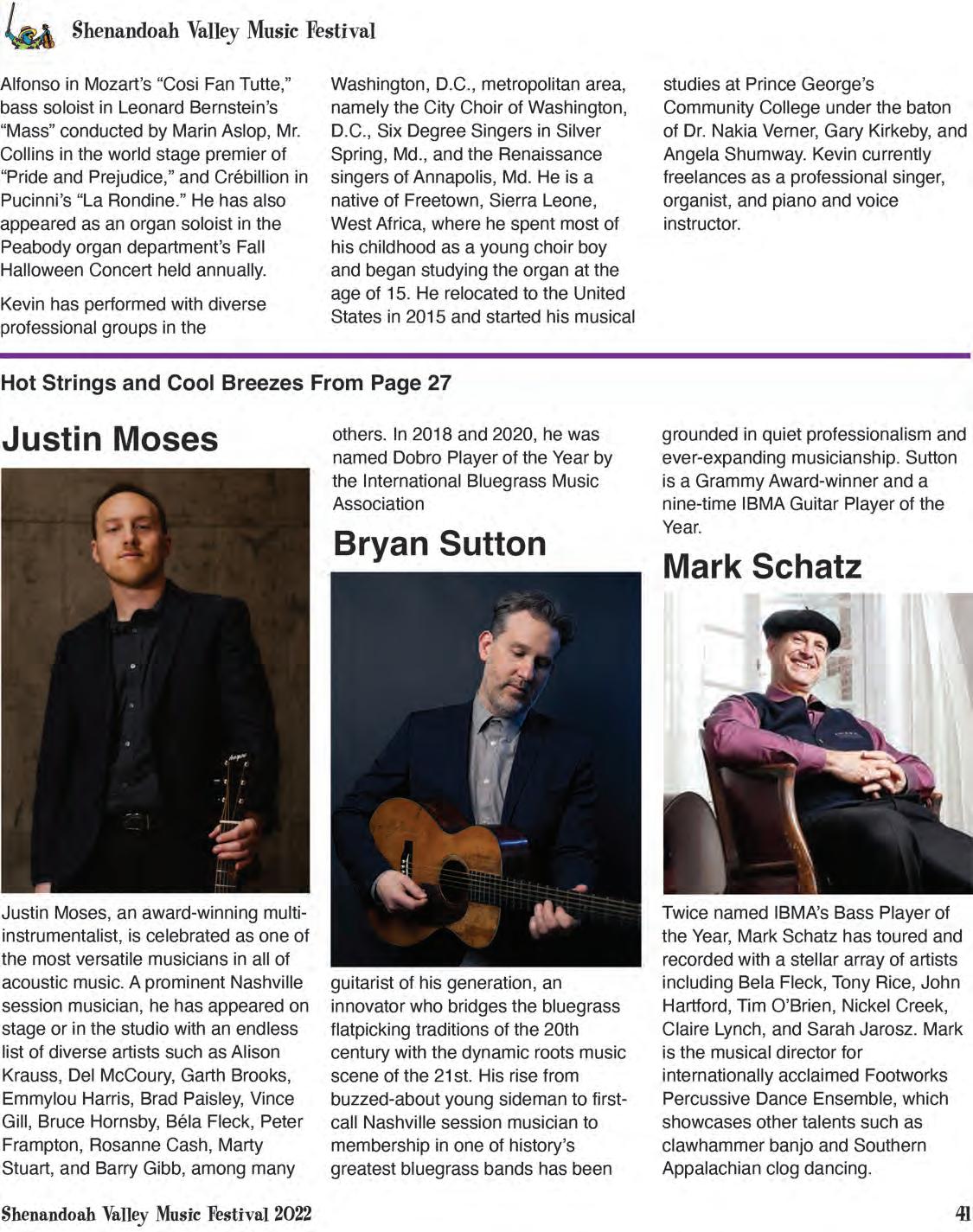 Shenandoah Valley Music Festival

Alfonso in Mozart's "Cosi Fan Tutte," bass soloist in Leonard Bernstein's "Mass" conducted by Marin Aslop, Mr. Collins in the world stage premier of "Pride and Prejudice," and Crébillion in Pucinni's "La Rondine." He has also appeared as an organ soloist in the Peabody organ department's Fall Halloween Concert held annually.

Kevin has performed with diverse professional groups in the Washington, D.C., metropolitan area, namely the City Choir of Washington, D.C., Six Degree Singers in Silver Spring, Md., and the Renaissance singers of Annapolis, Md. He is a native of Freetown, Sierra Leone, West Africa, where he spent most of his childhood as a young choir boy and began studying the organ at the age of 15. He relocated to the United States in 2015 and started his musical studies at Prince George's Community College under the baton of Dr. Nakia Verner, Gary Kirkeby, and Angela Shumway. Kevin currently freelances as a professional singer, organist, and piano and voice instructor.

Hot Strings and Cool Breezes From Page 27

Justin Moses

Justin Moses, an award-winning multi-instrumentalist, is celebrated as one of the most versatile musicians in all of acoustic music. A prominent Nashville session musician, he has appeared on stage or in the studio with an endless list of diverse artists such as Alison Krauss, Del McCoury, Garth Brooks, Emmylou Harris, Brad Paisley, Vince Gill, Bruce Hornsby, Béla Fleck, Peter Frampton, Rosanne Cash, Marty Stuart, and Barry Gibb, among many others. In 2018 and 2020, he was named Dobro Player of the Year by the International Bluegrass Music Association

Bryan Sutton

guitarist of his generation, an innovator who bridges the bluegrass flatpicking traditions of the 20th century with the dynamic roots music scene of the 21st. His rise from buzzed-about young sideman to first-call Nashville session musician to membership in one of history's greatest bluegrass bands has been grounded in quiet professionalism and ever-expanding musicianship. Sutton is a Grammy Award-winner and a nine-time IBMA Guitar Player of the Year.

Mark Schatz

Twice named IBMA's Bass Player of the Year, Mark Schatz has toured and recorded with a stellar array of artists including Bela Fleck, Tony Rice, John Hartford, Tim O'Brien, Nickel Creek, Claire Lynch, and Sarah Jarosz. Mark is the musical director for internationally acclaimed Footworks Percussive Dance Ensemble, which showcases other talents such as clawhammer banjo and Southern Appalachian clog dancing.

Shenandoah Valley Music Festival 2022

41